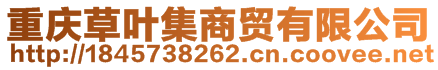 重庆草叶集商贸有限公司
http://1845738262.cn.coovee.net